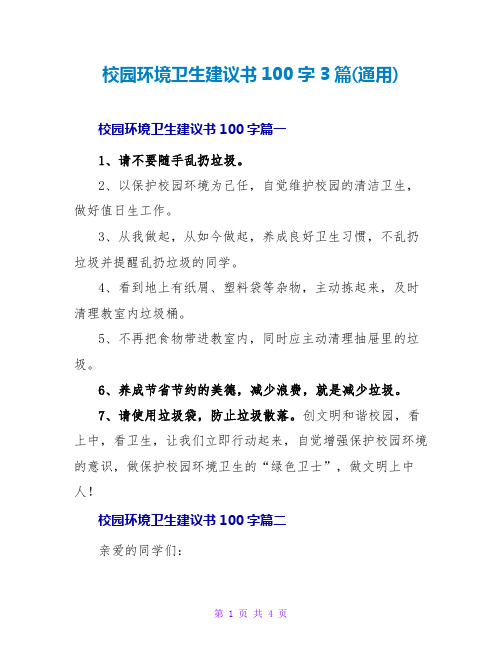 校园环境卫生建议书100字3篇(通用)

校园环境卫生建议书100字篇一

1、请不要随手乱扔垃圾。

2、以保护校园环境为己任，自觉维护校园的清洁卫生，做好值日生工作。

3、从我做起，从如今做起，养成良好卫生习惯，不乱扔垃圾并提醒乱扔垃圾的同学。

4、看到地上有纸屑、塑料袋等杂物，主动拣起来，及时清理教室内垃圾桶。

5、不再把食物带进教室内，同时应主动清理抽屉里的垃圾。

6、养成节省节约的美德，减少浪费，就是减少垃圾。

7、请使用垃圾袋，防止垃圾散落。创文明和谐校园，看上中，看卫生，让我们立即行动起来，自觉增强保护校园环境的意识，做保护校园环境卫生的“绿色卫士”，做文明上中人！

校园环境卫生建议书100字篇二

亲爱的同学们：

第 1 页 共 4 页